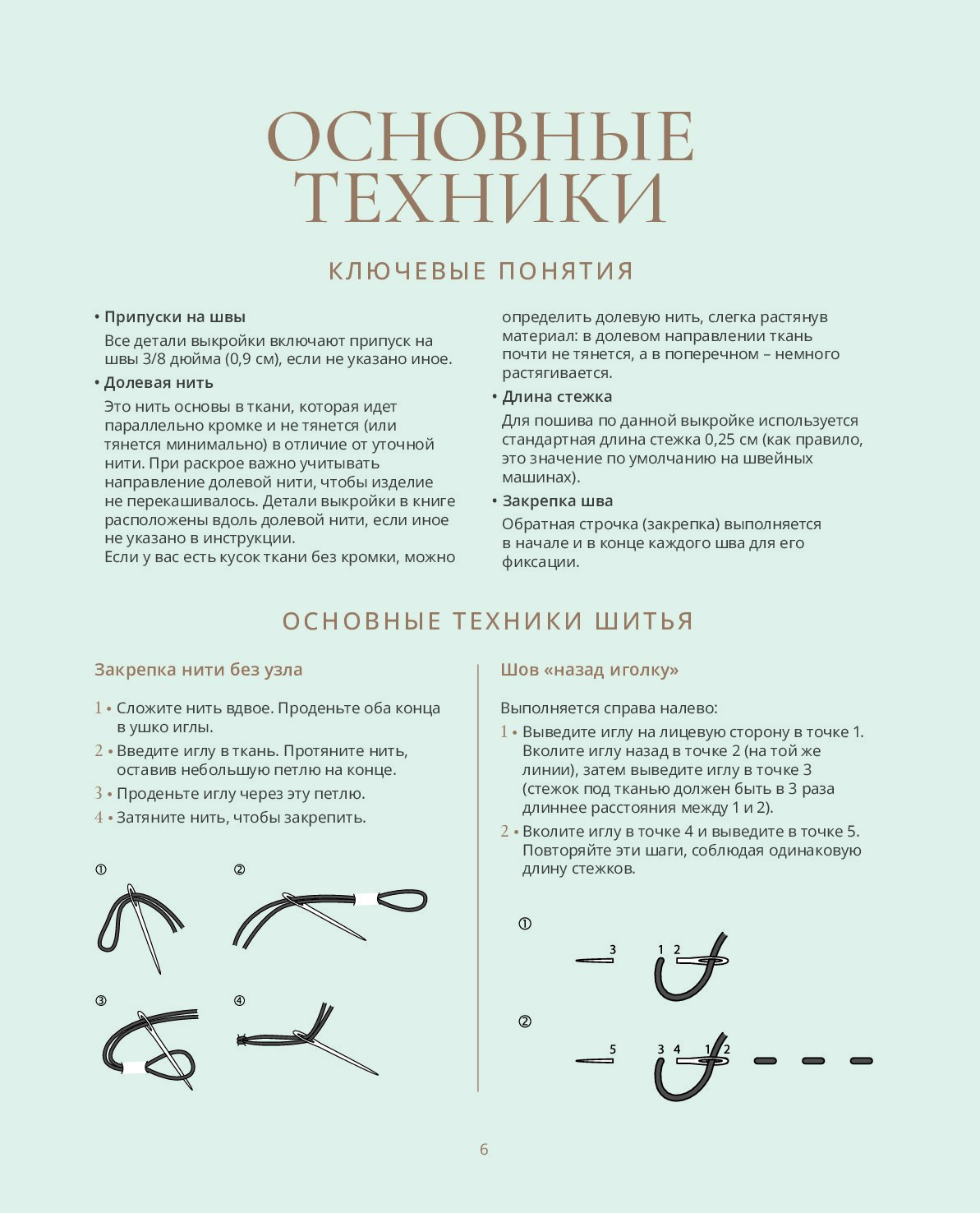 ОСНОВНЫЕ ТЕХНИКИ

КЛЮЧЕВЫЕ ПОНЯТИЯ

• Припуски на швы
Все детали выкройки включают припуск на швы 3/8 дюйма (0,9 см), если не указано иное.

• Долевая нить
Это нить основы в ткани, которая идет параллельно кромке и не тянется (или тянется минимально) в отличие от уточной нити. При раскрое важно учитывать направление долевой нити, чтобы изделие не перекашивалось. Детали выкройки в книге расположены вдоль долевой нити, если иное не указано в инструкции.
Если у вас есть кусок ткани без кромки, можно определить долевую нить, слегка растянув материал: в долевом направлении ткань почти не тянется, а в поперечном – немного растягивается.

• Длина стежка
Для пошива по данной выкройке используется стандартная длина стежка 0,25 см (как правило, это значение по умолчанию на швейных машинах).

• Закрепка шва
Обратная строчка (закрепка) выполняется в начале и в конце каждого шва для его фиксации.

ОСНОВНЫЕ ТЕХНИКИ ШИТЬЯ

Закрепка нити без узла

1 • Сложите нить вдвое. Проденьте оба конца в ушко иглы.
2 • Введите иглу в ткань. Протяните нить, оставив небольшую петлю на конце.
3 • Проденьте иглу через эту петлю.
4 • Затяните нить, чтобы закрепить.

①
②
③
④

Шов «назад иголку»

Выполняется справа налево:
1 • Выведите иглу на лицевую сторону в точке 1. Вколите иглу назад в точке 2 (на той же линии), затем выведите иглу в точке 3 (стежок под тканью должен быть в 3 раза длиннее расстояния между 1 и 2).
2 • Вколите иглу в точке 4 и выведите в точке 5. Повторяйте эти шаги, соблюдая одинаковую длину стежков.

①
3 1 2
②
5 3 4 1 2

6